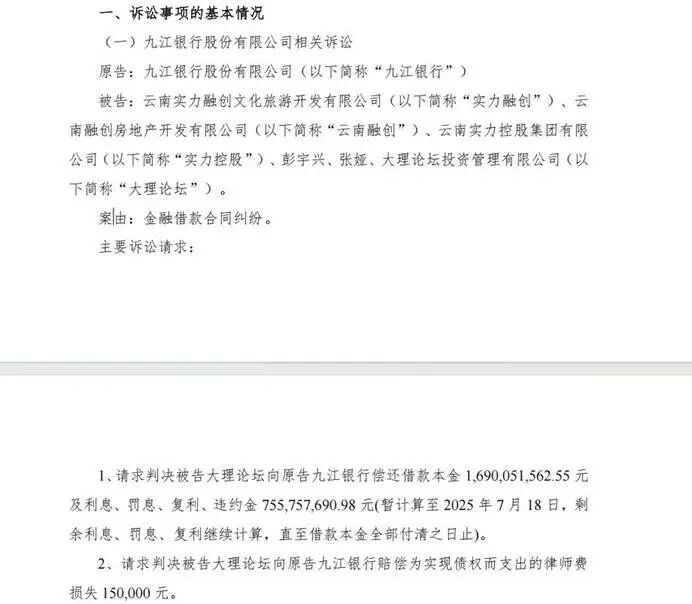 一、诉讼事项的基本情况

（一）九江银行股份有限公司相关诉讼

原告：九江银行股份有限公司（以下简称“九江银行”）

被告：云南实力融创文化旅游开发有限公司（以下简称“实力融创”）、云南融创房地产开发有限公司（以下简称“云南融创”）、云南实力控股集团有限公司（以下简称“实力控股”）、彭宇兴、张娅、大理论坛投资管理有限公司（以下简称“大理论坛”）。

案由：金融借款合同纠纷。

主要诉讼请求：

1、请求判决被告大理论坛向原告九江银行偿还借款本金 1,690,051,562.55 元及利息、罚息、复利、违约金 755,757,690.98 元(暂计算至 2025 年 7 月 18 日，剩余利息、罚息、复利继续计算，直至借款本金全部付清之日止)。

2、请求判决被告大理论坛向原告九江银行赔偿为实现债权而支出的律师费损失 150,000 元。